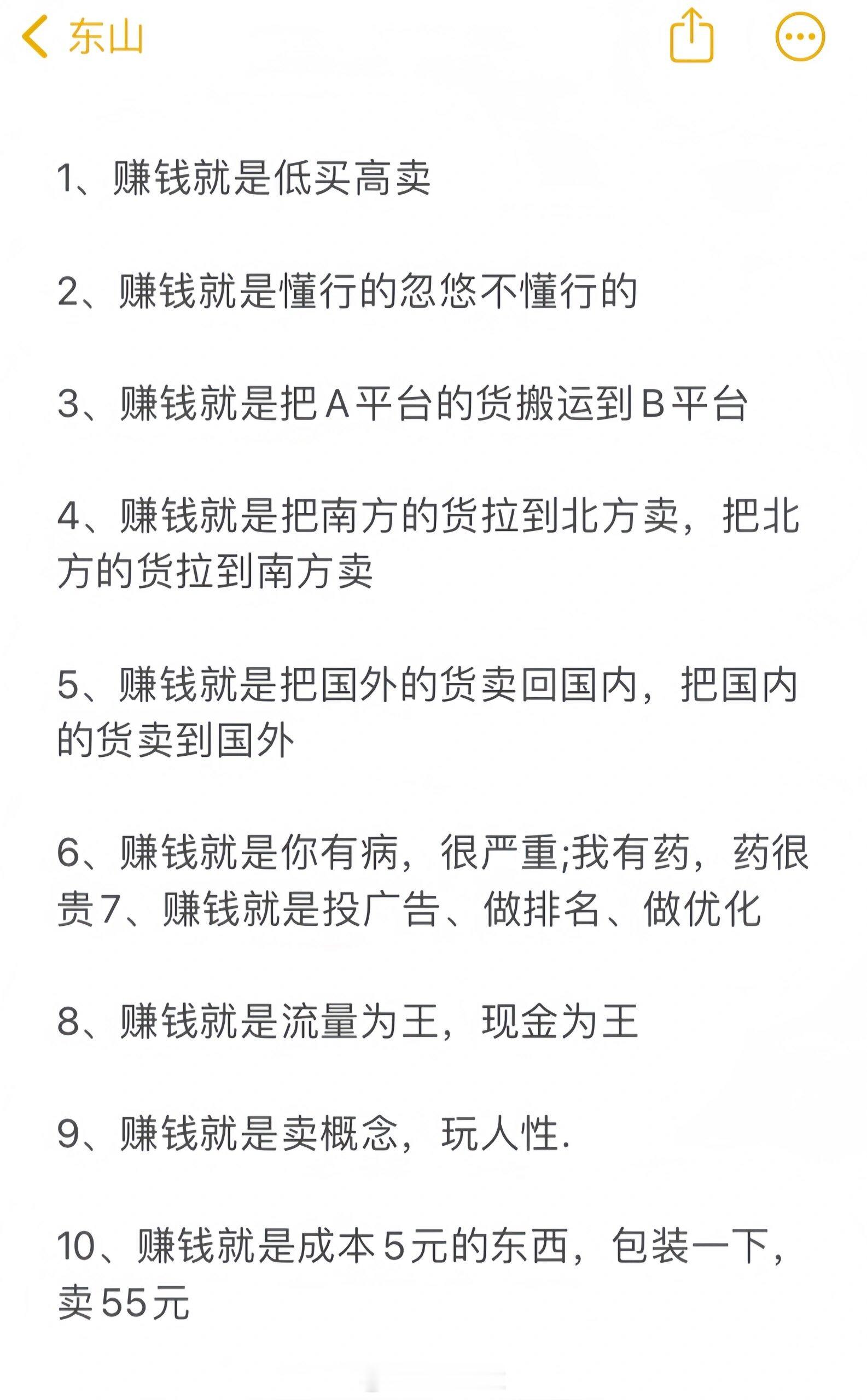 东山

1、赚钱就是低买高卖

2、赚钱就是懂行的忽悠不懂行的

3、赚钱就是把A平台的货搬运到B平台

4、赚钱就是把南方的货拉到北方卖，把北方的货拉到南方卖

5、赚钱就是把国外的货卖回国内，把国内的货卖到国外

6、赚钱就是你有病，很严重;我有药，药很贵7、赚钱就是投广告、做排名、做优化

8、赚钱就是流量为王，现金为王

9、赚钱就是卖概念，玩人性.

10、赚钱就是成本5元的东西，包装一下，卖55元